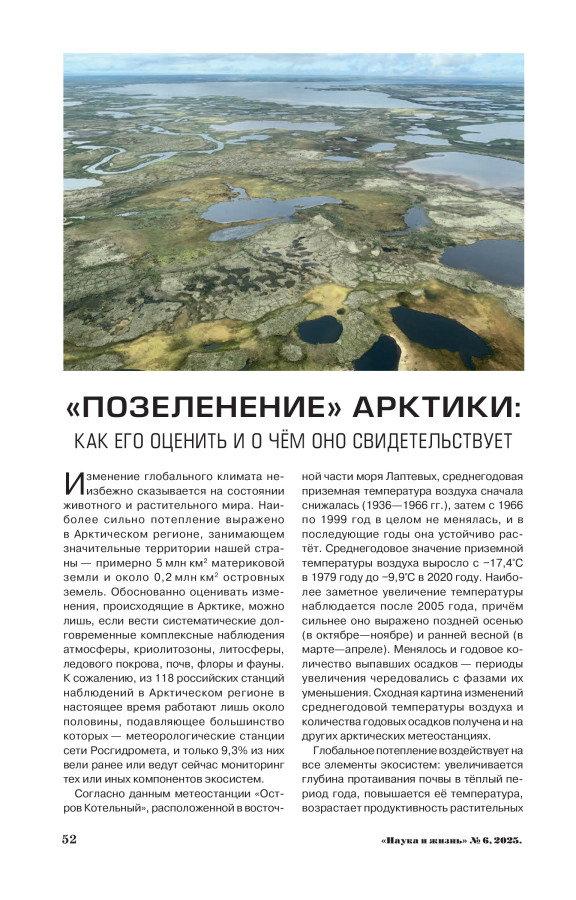 «ПОЗЕЛЕНЕНИЕ» АРКТИКИ:
КАК ЕГО ОЦЕНИТЬ И О ЧЁМ ОНО СВИДЕТЕЛЬСТВУЕТ

Изменение глобального климата неизбежно сказывается на состоянии животного и растительного мира. Наиболее сильно потепление выражено в Арктическом регионе, занимающем значительные территории нашей страны — примерно 5 млн км$^2$ материковой земли и около 0,2 млн км$^2$ островных земель. Обоснованно оценивать изменения, происходящие в Арктике, можно лишь, если вести систематические долговременные комплексные наблюдения атмосферы, криолитозоны, литосферы, ледового покрова, почв, флоры и фауны. К сожалению, из 118 российских станций наблюдений в Арктическом регионе в настоящее время работают лишь около половины, подавляющее большинство которых — метеорологические станции сети Росгидромета, и только 9,3% из них вели ранее или ведут сейчас мониторинг тех или иных компонентов экосистем.

Согласно данным метеостанции «Остров Котельный», расположенной в восточной части моря Лаптевых, среднегодовая приземная температура воздуха сначала снижалась (1936—1966 гг.), затем с 1966 по 1999 год в целом не менялась, и в последующие годы она устойчиво растёт. Среднегодовое значение приземной температуры воздуха выросло с −17,4°С в 1979 году до −9,9°С в 2020 году. Наиболее заметное увеличение температуры наблюдается после 2005 года, причём сильнее оно выражено поздней осенью (в октябре—ноябре) и ранней весной (в марте—апреле). Менялось и годовое количество выпавших осадков — периоды увеличения чередовались с фазами их уменьшения. Сходная картина изменений среднегодовой температуры воздуха и количества годовых осадков получена и на других арктических метеостанциях.

Глобальное потепление воздействует на все элементы экосистем: увеличивается глубина протаивания почвы в тёплый период года, повышается её температура, возрастает продуктивность растительных

52

«Наука и жизнь» № 6, 2025.